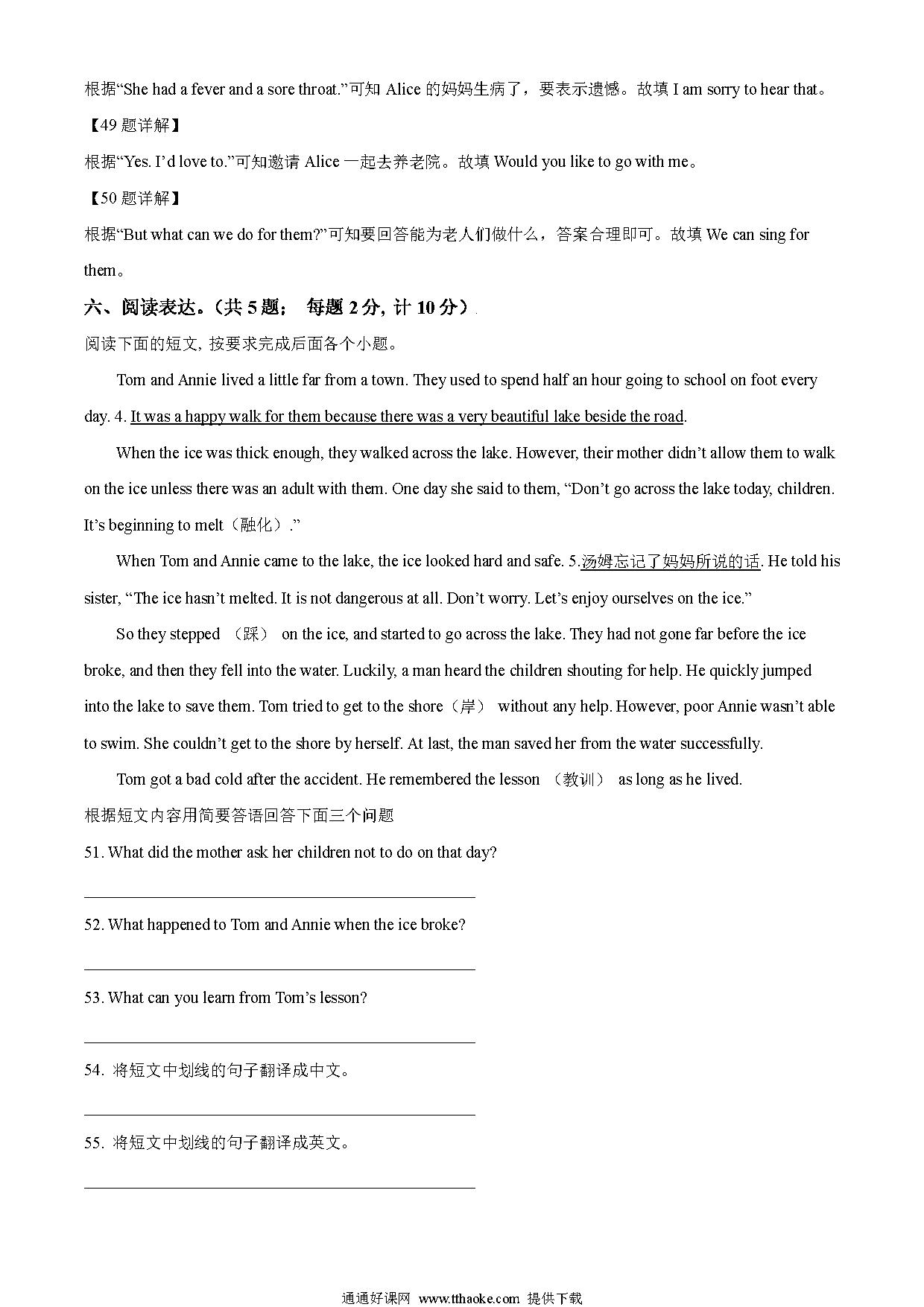 根据“She had a fever and a sore throat.”可知 Alice 的妈妈生病了，要表示遗憾。故填 I am sorry to hear that。

【49 题详解】

根据“Yes. I’d love to.”可知邀请 Alice 一起去养老院。故填 Would you like to go with me。

【50 题详解】

根据“But what can we do for them?”可知要回答能为老人们做什么，答案合理即可。故填 We can sing for them。

六、阅读表达。(共 5 题； 每题 2 分, 计 10 分)

阅读下面的短文, 按要求完成后面各个小题。

Tom and Annie lived a little far from a town. They used to spend half an hour going to school on foot every day. 4. It was a happy walk for them because there was a very beautiful lake beside the road.

When the ice was thick enough, they walked across the lake. However, their mother didn’t allow them to walk on the ice unless there was an adult with them. One day she said to them, “Don’t go across the lake today, children. It’s beginning to melt（融化）.”

When Tom and Annie came to the lake, the ice looked hard and safe. 5.汤姆忘记了妈妈所说的话. He told his sister, “The ice hasn’t melted. It is not dangerous at all. Don’t worry. Let’s enjoy ourselves on the ice.”

So they stepped （踩） on the ice, and started to go across the lake. They had not gone far before the ice broke, and then they fell into the water. Luckily, a man heard the children shouting for help. He quickly jumped into the lake to save them. Tom tried to get to the shore（岸） without any help. However, poor Annie wasn’t able to swim. She couldn’t get to the shore by herself. At last, the man saved her from the water successfully.

Tom got a bad cold after the accident. He remembered the lesson （教训） as long as he lived.

根据短文内容用简要答语回答下面三个问题

51. What did the mother ask her children not to do on that day?

52. What happened to Tom and Annie when the ice broke?

53. What can you learn from Tom’s lesson?

54. 将短文中划线的句子翻译成中文。

55. 将短文中划线的句子翻译成英文。

通通好课网 www.tthaoke.com 提供下载